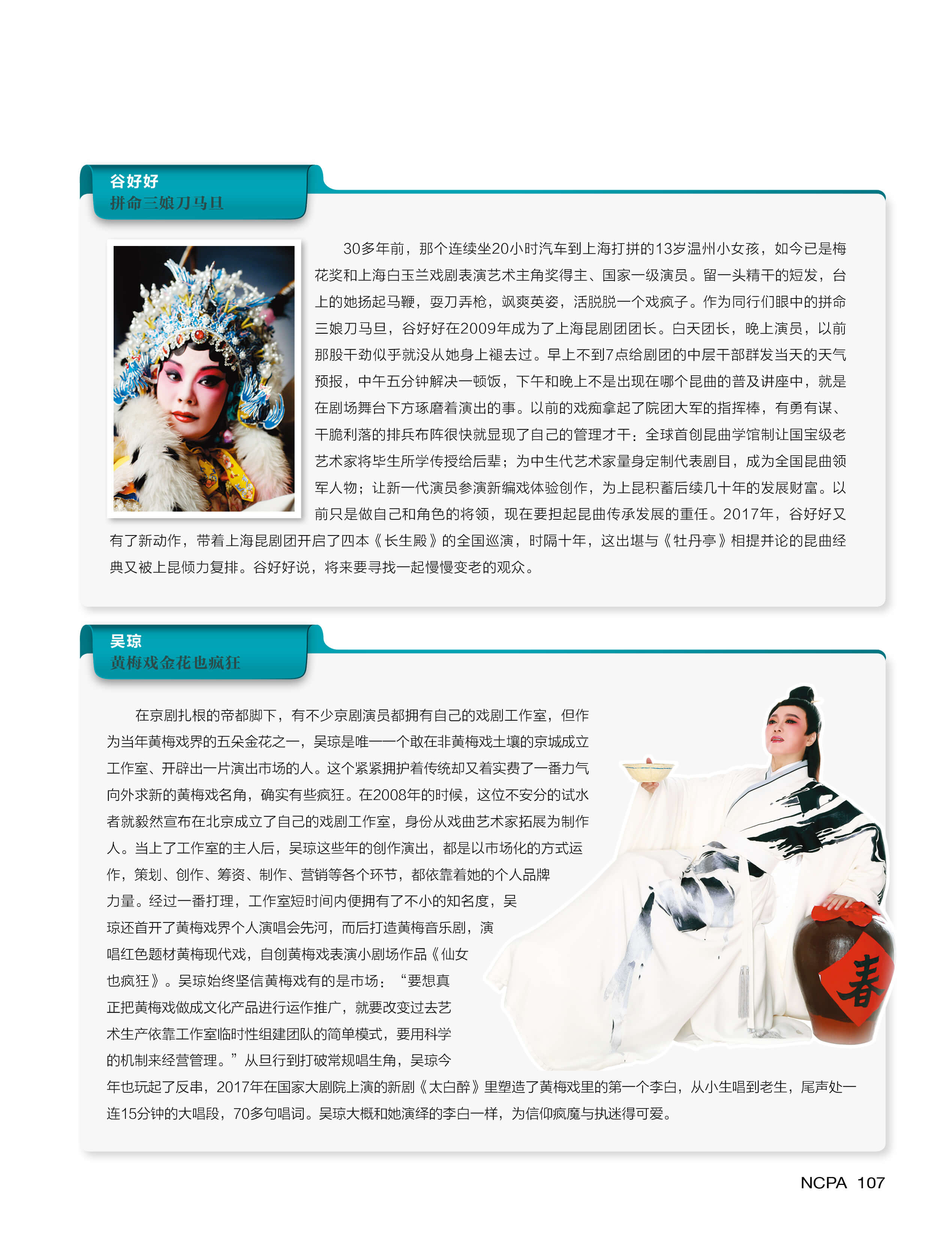 谷好好
拼命三娘刀马旦

30多年前，那个连续坐20小时汽车到上海打拼的13岁温州小女孩，如今已是梅花奖和上海白玉兰戏剧表演艺术主角奖得主、国家一级演员。留一头精干的短发，台上的她扬起马鞭，耍刀弄枪，飒爽英姿，活脱脱一个戏疯子。作为同行们眼中的拼命三娘刀马旦，谷好好在2009年成为了上海昆剧团团长。白天团长，晚上演员，以前那股干劲似乎就没从她身上褪去过。早上不到7点给剧团的中层干部群发当天的天气预报，中午五分钟解决一顿饭，下午和晚上不是出现在哪个昆曲的普及讲座中，就是在剧场舞台下方琢磨着演出的事。以前的戏痴拿起了院团大军的指挥棒，有勇有谋、干脆利落的排兵布阵很快就显现了自己的管理才干：全球首创昆曲学馆制让国宝级老艺术家将毕生所学传授给后辈；为中生代艺术家量身定制代表剧目，成为全国昆曲领军人物；让新一代演员参演新编戏体验创作，为上昆积蓄后续几十年的发展财富。以前只是做自己和角色的将领，现在要担起昆曲传承发展的重任。2017年，谷好好又有了新动作，带着上海昆剧团开启了四本《长生殿》的全国巡演，时隔十年，这出堪与《牡丹亭》相提并论的昆曲经典又被上昆倾力复排。谷好好说，将来要寻找一起慢慢变老的观众。

吴琼
黄梅戏金花也疯狂

在京剧扎根的帝都脚下，有不少京剧演员都拥有自己的戏剧工作室，但作为当年黄梅戏界的五朵金花之一，吴琼是唯一一个敢在非黄梅戏土壤的京城成立工作室、开辟出一片演出市场的人。这个紧紧拥护着传统却又着实费了一番力气向外求新的黄梅戏名角，确实有些疯狂。在2008年的时候，这位不安分的试水者就毅然宣布在北京成立了自己的戏剧工作室，身份从戏曲艺术家拓展为制作人。当上了工作室的主人后，吴琼这些年的创作演出，都是以市场化的方式运作，策划、创作、筹资、制作、营销等各个环节，都依靠着她的个人品牌力量。经过一番打理，工作室短时间内便拥有了不小的知名度，吴琼还首开了黄梅戏界个人演唱会先河，而后打造黄梅音乐剧，演唱红色题材黄梅现代戏，自创黄梅戏表演小剧场作品《仙女也疯狂》。吴琼始终坚信黄梅戏有的是市场：“要想真正把黄梅戏做成文化产品进行运作推广，就要改变过去艺术生产依靠工作室临时性组建团队的简单模式，要用科学的机制来经营管理。”从旦行到打破常规唱生角，吴琼今年也玩起了反串，2017年在国家大剧院上演的新剧《太白醉》里塑造了黄梅戏里的第一个李白，从小生唱到老生，尾声处一连15分钟的大唱段，70多句唱词。吴琼大概和她演绎的李白一样，为信仰疯魔与执迷得可爱。

春

NCPA 107